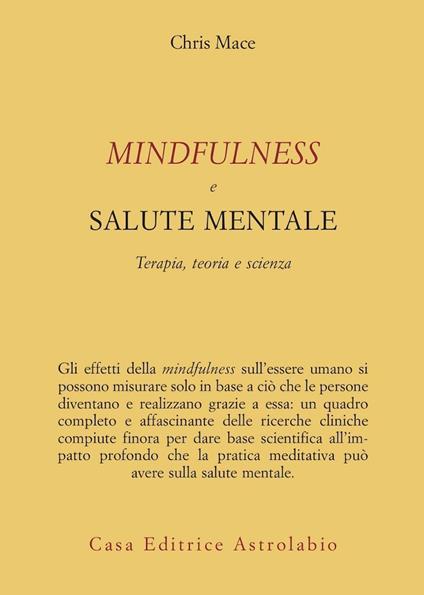 Chris Mace

MINDFULNESS
e
SALUTE MENTALE

Terapia, teoria e scienza

Gli effetti della mindfulness sull'essere umano si possono misurare solo in base a ciò che le persone diventano e realizzano grazie a essa: un quadro completo e affascinante delle ricerche cliniche compiute finora per dare base scientifica all'impatto profondo che la pratica meditativa può avere sulla salute mentale.

Casa Editrice Astrolabio